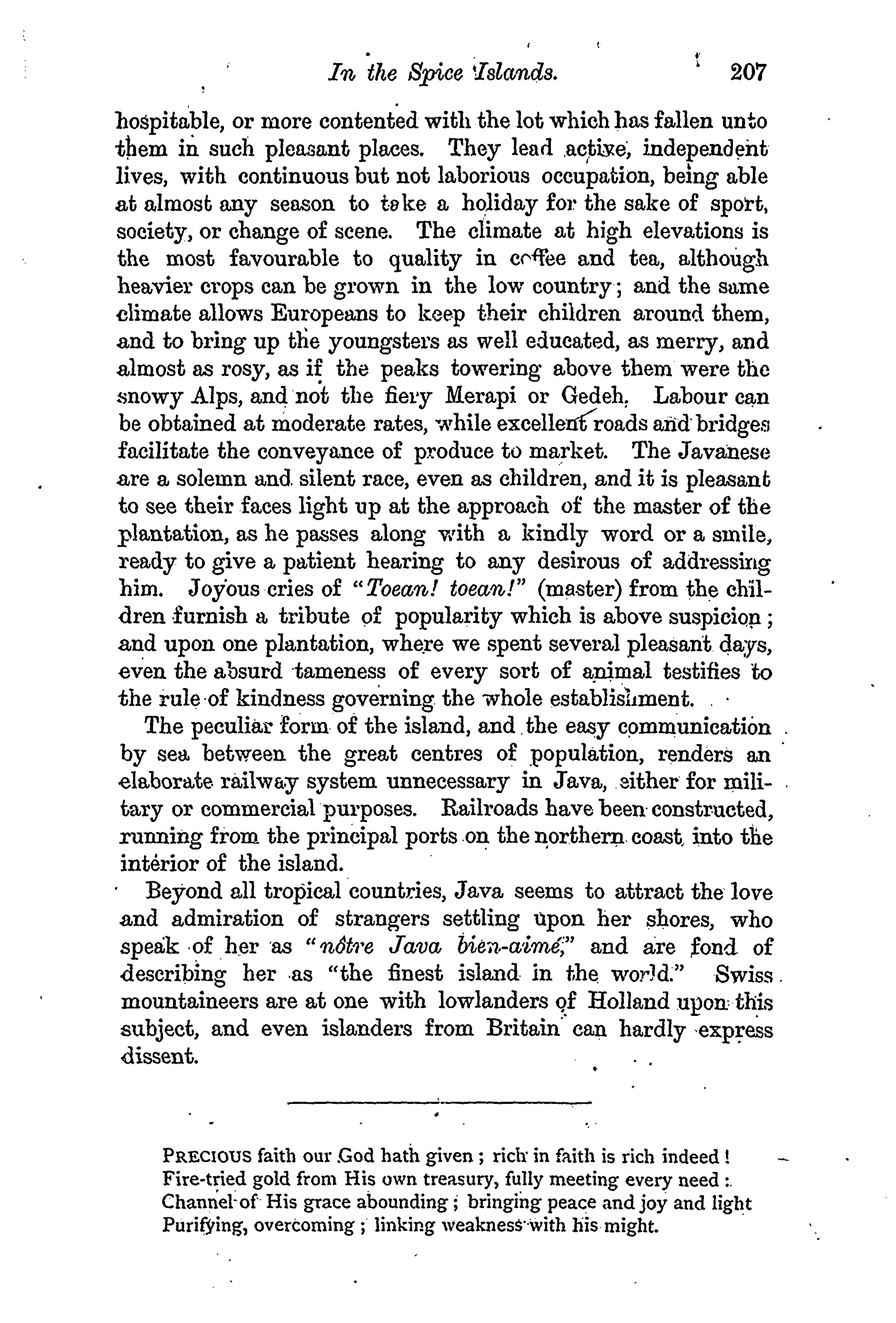 In the Spice Islands. 207

hospitable, or more contented with the lot which has fallen unto them in such pleasant places. They lead active, independent lives, with continuous but not laborious occupation, being able at almost any season to take a holiday for the sake of sport, society, or change of scene. The climate at high elevations is the most favourable to quality in coffee and tea, although heavier crops can be grown in the low country; and the same climate allows Europeans to keep their children around them, and to bring up the youngsters as well educated, as merry, and almost as rosy, as if the peaks towering above them were the snowy Alps, and not the fiery Merapi or Gedeh. Labour can be obtained at moderate rates, while excellent roads and bridges facilitate the conveyance of produce to market. The Javanese are a solemn and silent race, even as children, and it is pleasant to see their faces light up at the approach of the master of the plantation, as he passes along with a kindly word or a smile, ready to give a patient hearing to any desirous of addressing him. Joyous cries of "Toean! toean!" (master) from the children furnish a tribute of popularity which is above suspicion; and upon one plantation, where we spent several pleasant days, even the absurd tameness of every sort of animal testifies to the rule of kindness governing the whole establishment.

The peculiar form of the island, and the easy communication by sea between the great centres of population, renders an elaborate railway system unnecessary in Java, either for military or commercial purposes. Railroads have been constructed, running from the principal ports on the northern coast into the interior of the island.

Beyond all tropical countries, Java seems to attract the love and admiration of strangers settling upon her shores, who speak of her as "nôtre Java bien-aimé," and are fond of describing her as "the finest island in the world." Swiss mountaineers are at one with lowlanders of Holland upon this subject, and even islanders from Britain can hardly express dissent.

PRECIOUS faith our God hath given; rich in faith is rich indeed!
Fire-tried gold from His own treasury, fully meeting every need:
Channel of His grace abounding; bringing peace and joy and light
Purifying, overcoming; linking weakness with his might.